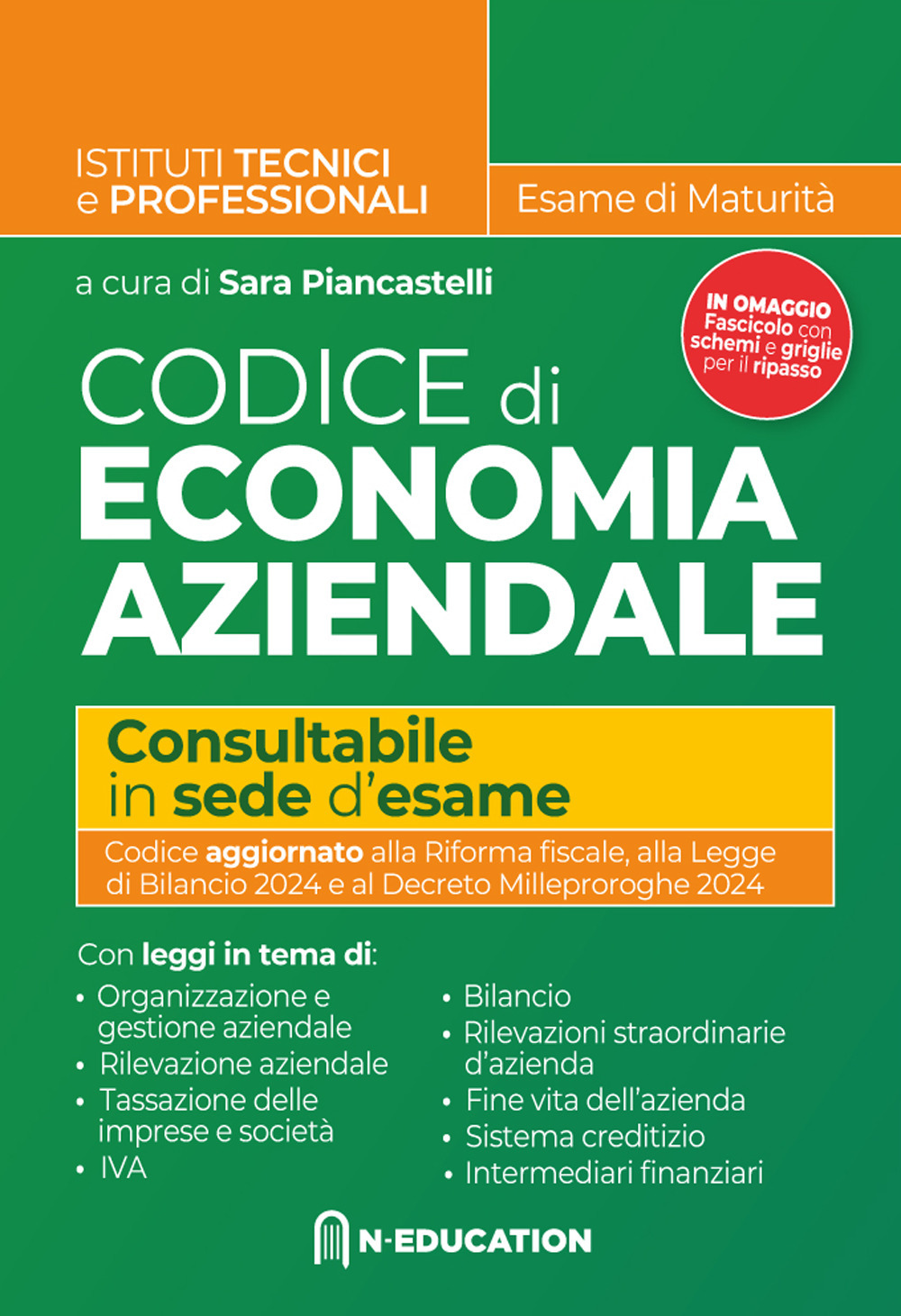 ISTITUTI TECNICI e PROFESSIONALI

Esame di Maturità

a cura di Sara Piancastelli

IN OMAGGIO Fascicolo con schemi e griglie per il ripasso

CODICE di ECONOMIA AZIENDALE

Consultabile in sede d'esame

Codice aggiornato alla Riforma fiscale, alla Legge di Bilancio 2024 e al Decreto Milleproroghe 2024

Con leggi in tema di:

• Organizzazione e gestione aziendale
• Rilevazione aziendale
• Tassazione delle imprese e società
• IVA

• Bilancio
• Rilevazioni straordinarie d'azienda
• Fine vita dell'azienda
• Sistema creditizio
• Intermediari finanziari

N-EDUCATION